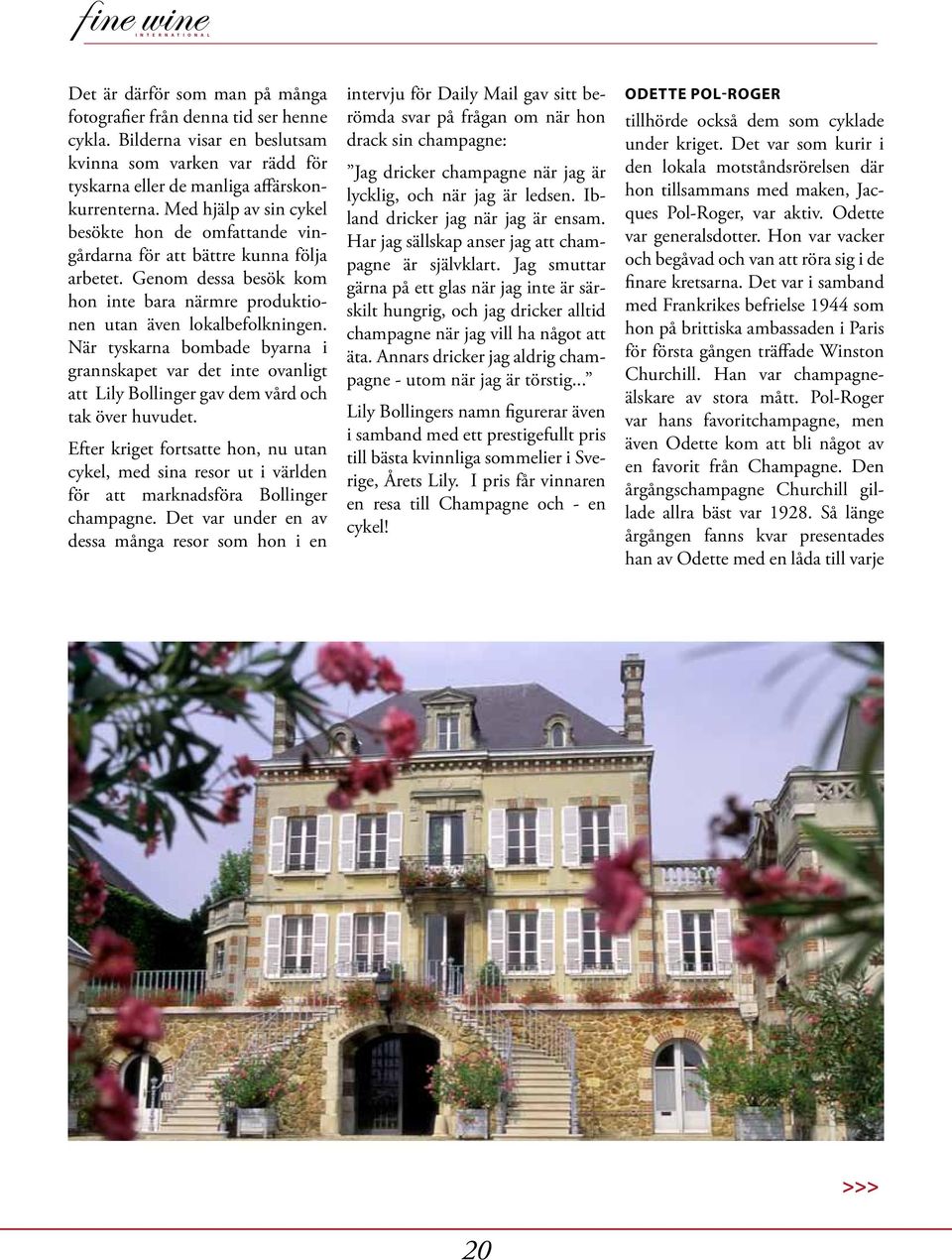 fine wine
INTERNATIONAL

Det är därför som man på många fotografier från denna tid ser henne cykla. Bilderna visar en beslutsam kvinna som varken var rädd för tyskarna eller de manliga affärskonkurrenterna. Med hjälp av sin cykel besökte hon de omfattande vingårdarna för att bättre kunna följa arbetet. Genom dessa besök kom hon inte bara närmre produktionen utan även lokalbefolkningen. När tyskarna bombade byarna i grannskapet var det inte ovanligt att Lily Bollinger gav dem vård och tak över huvudet.

Efter kriget fortsatte hon, nu utan cykel, med sina resor ut i världen för att marknadsföra Bollinger champagne. Det var under en av dessa många resor som hon i en intervju för Daily Mail gav sitt berömda svar på frågan om när hon drack sin champagne:

”Jag dricker champagne när jag är lycklig, och när jag är ledsen. Ibland dricker jag när jag är ensam. Har jag sällskap anser jag att champagne är självklart. Jag smuttar gärna på ett glas när jag inte är särskilt hungrig, och jag dricker alltid champagne när jag vill ha något att äta. Annars dricker jag aldrig champagne - utom när jag är törstig...”

Lily Bollingers namn figurerar även i samband med ett prestigefullt pris till bästa kvinnliga sommelier i Sverige, Årets Lily. I pris får vinnaren en resa till Champagne och - en cykel!

ODETTE POL-ROGER

tillhörde också dem som cyklade under kriget. Det var som kurir i den lokala motståndsrörelsen där hon tillsammans med maken, Jacques Pol-Roger, var aktiv. Odette var generalsdotter. Hon var vacker och begåvad och van att röra sig i de finare kretsarna. Det var i samband med Frankrikes befrielse 1944 som hon på brittiska ambassaden i Paris för första gången träffade Winston Churchill. Han var champagneälskare av stora mått. Pol-Roger var hans favoritchampagne, men även Odette kom att bli något av en favorit från Champagne. Den årgångschampagne Churchill gillade allra bäst var 1928. Så länge årgången fanns kvar presentades han av Odette med en låda till varje

>>>

20